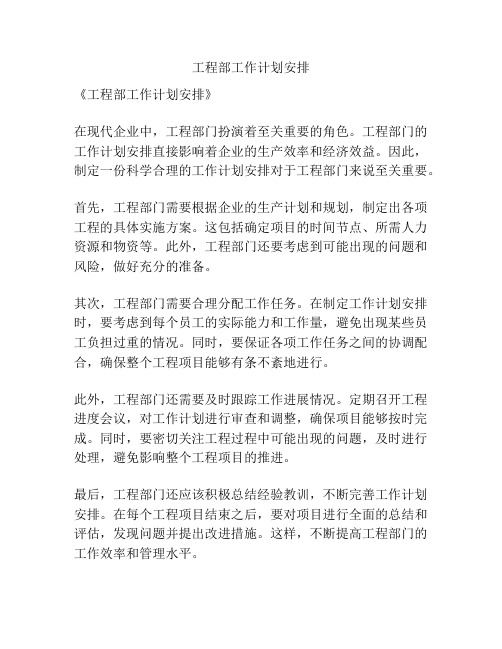 工程部工作计划安排

《工程部工作计划安排》

在现代企业中，工程部门扮演着至关重要的角色。工程部门的工作计划安排直接影响着企业的生产效率和经济效益。因此，制定一份科学合理的工作计划安排对于工程部门来说至关重要。

首先，工程部门需要根据企业的生产计划和规划，制定出各项工程的具体实施方案。这包括确定项目的时间节点、所需人力资源和物资等。此外，工程部门还要考虑到可能出现的问题和风险，做好充分的准备。

其次，工程部门需要合理分配工作任务。在制定工作计划安排时，要考虑到每个员工的实际能力和工作量，避免出现某些员工负担过重的情况。同时，要保证各项工作任务之间的协调配合，确保整个工程项目能够有条不紊地进行。

此外，工程部门还需要及时跟踪工作进展情况。定期召开工程进度会议，对工作计划进行审查和调整，确保项目能够按时完成。同时，要密切关注工程过程中可能出现的问题，及时进行处理，避免影响整个工程项目的推进。

最后，工程部门还应该积极总结经验教训，不断完善工作计划安排。在每个工程项目结束之后，要对项目进行全面的总结和评估，发现问题并提出改进措施。这样，不断提高工程部门的工作效率和管理水平。